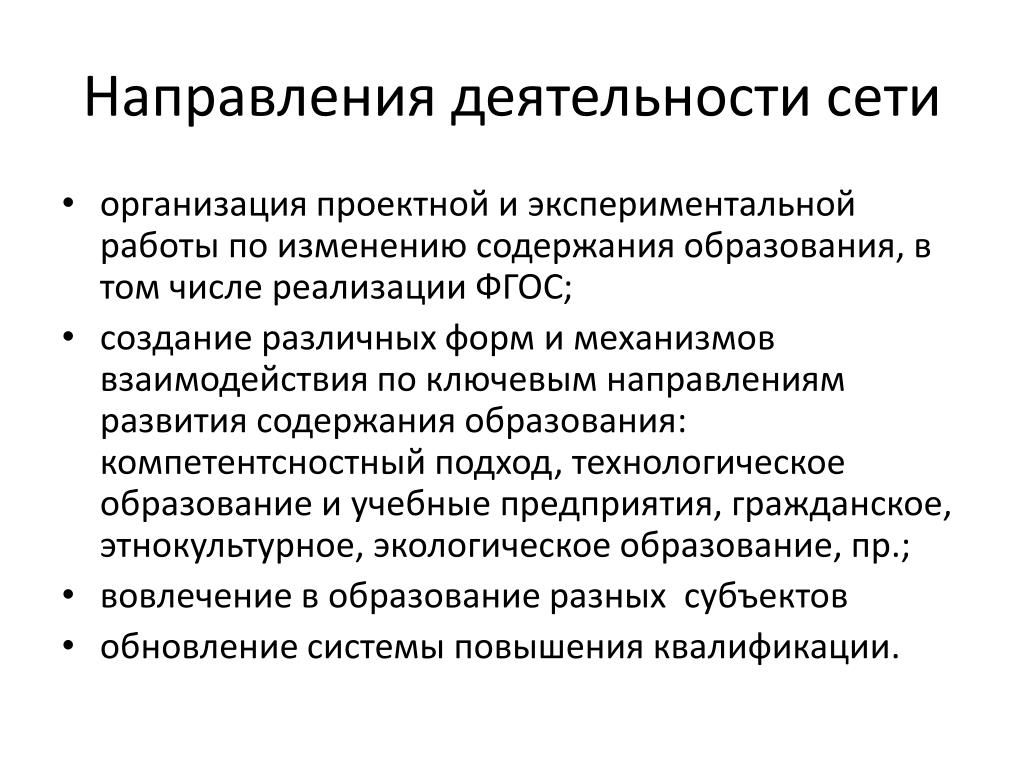 Направления деятельности сети

• организация проектной и экспериментальной работы по изменению содержания образования, в том числе реализации ФГОС;
• создание различных форм и механизмов взаимодействия по ключевым направлениям развития содержания образования: компетентсностный подход, технологическое образование и учебные предприятия, гражданское, этнокультурное, экологическое образование, пр.;
• вовлечение в образование разных субъектов
• обновление системы повышения квалификации.